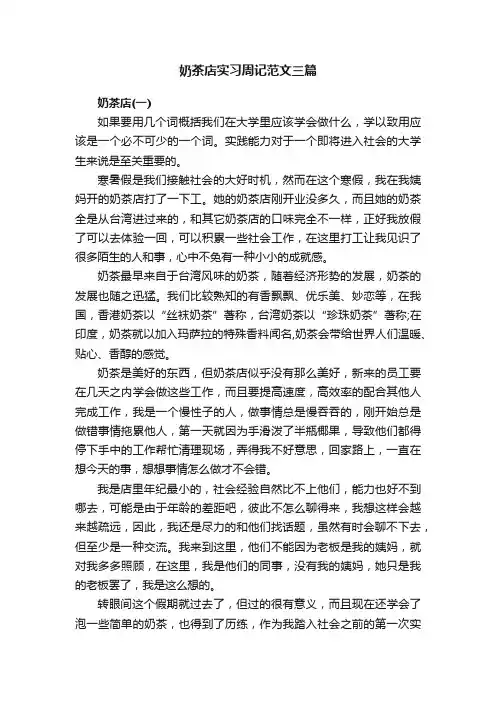 奶茶店实习周记范文三篇

奶茶店(一)

如果要用几个词概括我们在大学里应该学会做什么，学以致用应该是一个必不可少的一个词。实践能力对于一个即将进入社会的大学生来说是至关重要的。

寒暑假是我们接触社会的大好时机，然而在这个寒假，我在我姨妈开的奶茶店打了一下工。她的奶茶店刚开业没多久，而且她的奶茶全是从台湾进过来的，和其它奶茶店的口味完全不一样，正好我放假了可以去体验一回，可以积累一些社会工作，在这里打工让我见识了很多陌生的人和事，心中不免有一种小小的成就感。

奶茶最早来自于台湾风味的奶茶，随着经济形势的发展，奶茶的发展也随之迅猛。我们比较熟知的有香飘飘、优乐美、妙恋等，在我国，香港奶茶以“丝袜奶茶”著称，台湾奶茶以“珍珠奶茶”著称;在印度，奶茶就以加入玛萨拉的特殊香料闻名,奶茶会带给世界人们温暖、贴心、香醇的感觉。

奶茶是美好的东西，但奶茶店似乎没有那么美好，新来的员工要在几天之内学会做这些工作，而且要提高速度，高效率的配合其他人完成工作，我是一个慢性子的人，做事情总是慢吞吞的，刚开始总是做错事情拖累他人，第一天就因为手滑泼了半瓶椰果，导致他们都得停下手中的工作帮忙清理现场，弄得我不好意思，回家路上，一直在想今天的事，想想事情怎么做才不会错。

我是店里年纪最小的，社会经验自然比不上他们，能力也好不到哪去，可能是由于年龄的差距吧，彼此不怎么聊得来，我想这样会越来越疏远，因此，我还是尽力的和他们找话题，虽然有时会聊不下去，但至少是一种交流。我来到这里，他们不能因为老板是我的姨妈，就对我多多照顾，在这里，我是他们的同事，没有我的姨妈，她只是我的老板罢了，我是这么想的。

转眼间这个假期就过去了，但过的很有意义，而且现在还学会了泡一些简单的奶茶，也得到了历练，作为我踏入社会之前的第一次实